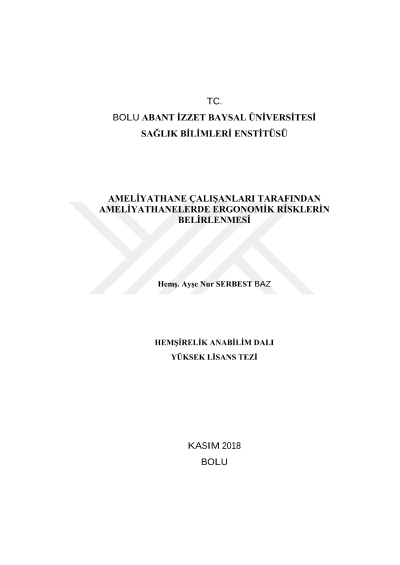 TC.

BOLU ABANT İZZET BAYSAL ÜNİVERSİTESİ
SAĞLIK BİLİMLERİ ENSTİTÜSÜ

AMELİYATHANE ÇALIŞANLARI TARAFINDAN AMELİYATHANELERDE ERGONOMİK RİSKLERİN BELİRLENMESİ

Hemş. Ayşe Nur SERBEST BAZ

HEMŞİRELİK ANABİLİM DALI
YÜKSEK LİSANS TEZİ

KASIM 2018
BOLU